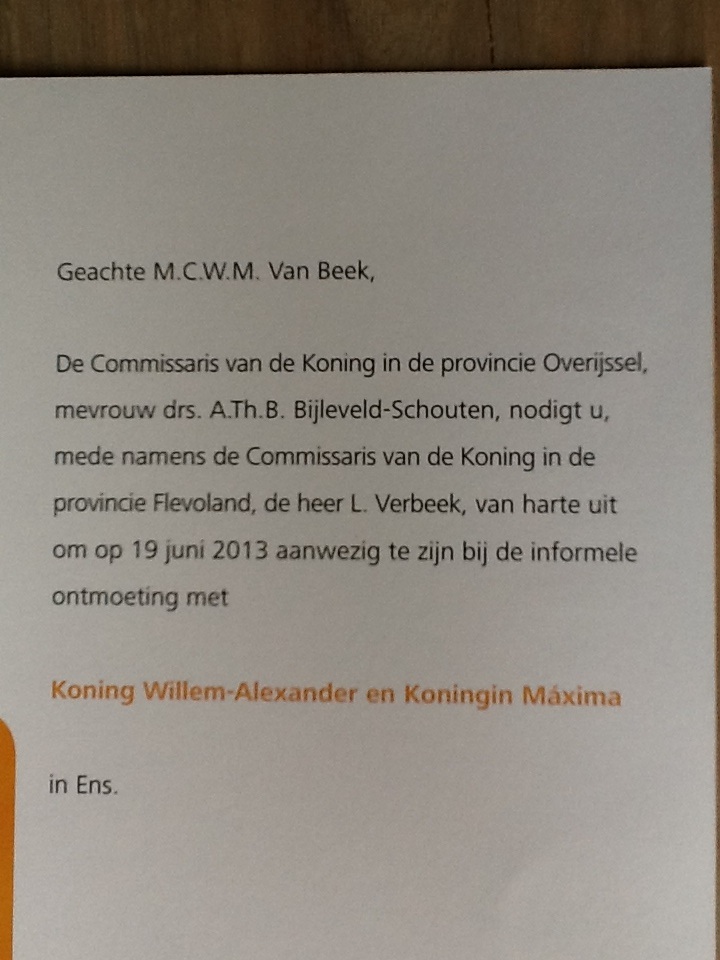 Geachte M.C.W.M. Van Beek,

De Commissaris van de Koning in de provincie Overijssel, mevrouw drs. A.Th.B. Bijleveld-Schouten, nodigt u, mede namens de Commissaris van de Koning in de provincie Flevoland, de heer L. Verbeek, van harte uit om op 19 juni 2013 aanwezig te zijn bij de informele ontmoeting met

Koning Willem-Alexander en Koningin Máxima

in Ens.